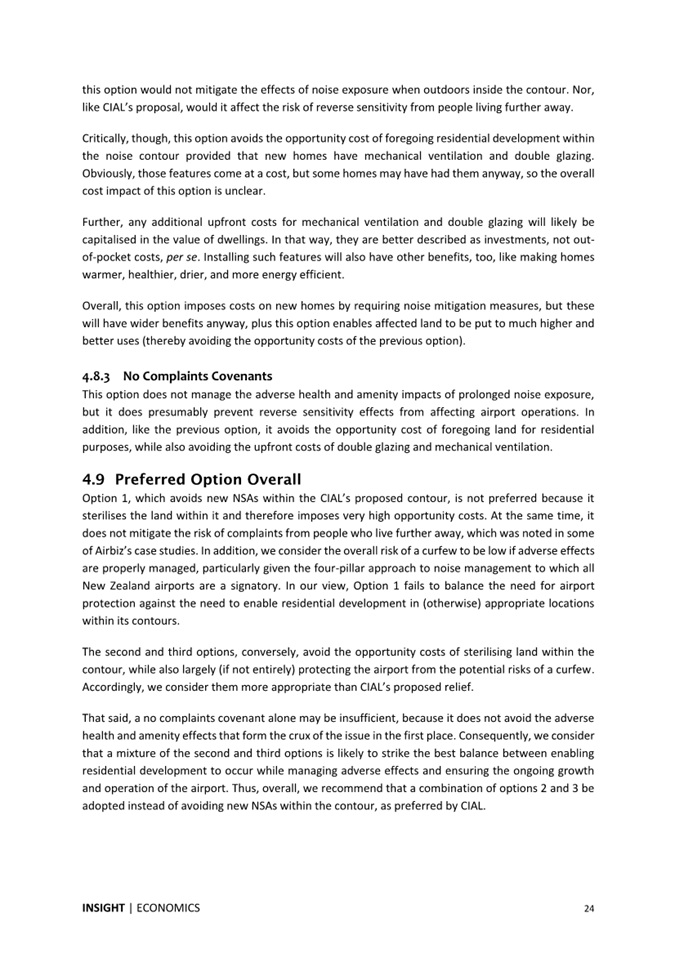 this option would not mitigate the effects of noise exposure when outdoors inside the contour. Nor, like CIAL's proposal, would it affect the risk of reverse sensitivity from people living further away.

Critically, though, this option avoids the opportunity cost of foregoing residential development within the noise contour provided that new homes have mechanical ventilation and double glazing. Obviously, those features come at a cost, but some homes may have had them anyway, so the overall cost impact of this option is unclear.

Further, any additional upfront costs for mechanical ventilation and double glazing will likely be capitalised in the value of dwellings. In that way, they are better described as investments, not out-of-pocket costs, per se. Installing such features will also have other benefits, too, like making homes warmer, healthier, drier, and more energy efficient.

Overall, this option imposes costs on new homes by requiring noise mitigation measures, but these will have wider benefits anyway, plus this option enables affected land to be put to much higher and better uses (thereby avoiding the opportunity costs of the previous option).

4.8.3 No Complaints Covenants
This option does not manage the adverse health and amenity impacts of prolonged noise exposure, but it does presumably prevent reverse sensitivity effects from affecting airport operations. In addition, like the previous option, it avoids the opportunity cost of foregoing land for residential purposes, while also avoiding the upfront costs of double glazing and mechanical ventilation.

4.9 Preferred Option Overall
Option 1, which avoids new NSAs within the CIAL's proposed contour, is not preferred because it sterilises the land within it and therefore imposes very high opportunity costs. At the same time, it does not mitigate the risk of complaints from people who live further away, which was noted in some of Airbiz's case studies. In addition, we consider the overall risk of a curfew to be low if adverse effects are properly managed, particularly given the four-pillar approach to noise management to which all New Zealand airports are a signatory. In our view, Option 1 fails to balance the need for airport protection against the need to enable residential development in (otherwise) appropriate locations within its contours.

The second and third options, conversely, avoid the opportunity costs of sterilising land within the contour, while also largely (if not entirely) protecting the airport from the potential risks of a curfew. Accordingly, we consider them more appropriate than CIAL's proposed relief.

That said, a no complaints covenant alone may be insufficient, because it does not avoid the adverse health and amenity effects that form the crux of the issue in the first place. Consequently, we consider that a mixture of the second and third options is likely to strike the best balance between enabling residential development to occur while managing adverse effects and ensuring the ongoing growth and operation of the airport. Thus, overall, we recommend that a combination of options 2 and 3 be adopted instead of avoiding new NSAs within the contour, as preferred by CIAL.

INSIGHT | ECONOMICS 24